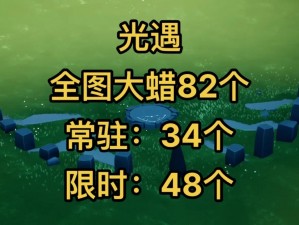 光遇

全图大蜡82个

常驻：34个

限时：48个